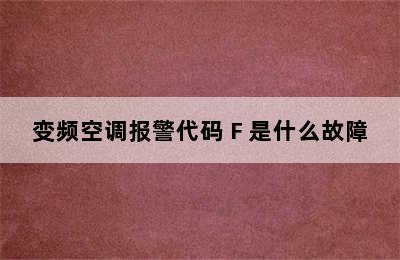 变频空调报警代码 F 是什么故障